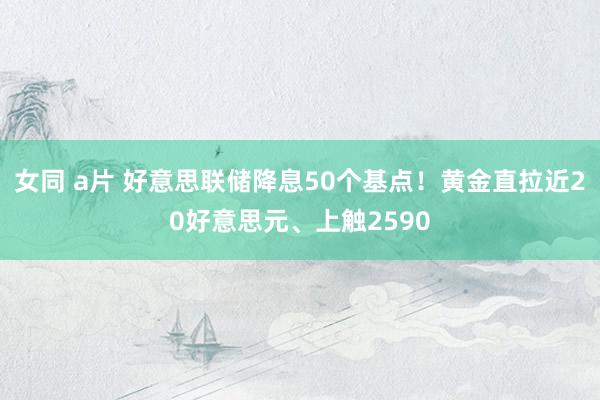 女同 a片 好意思联储降息50个基点！黄金直拉近20好意思元、上触2590